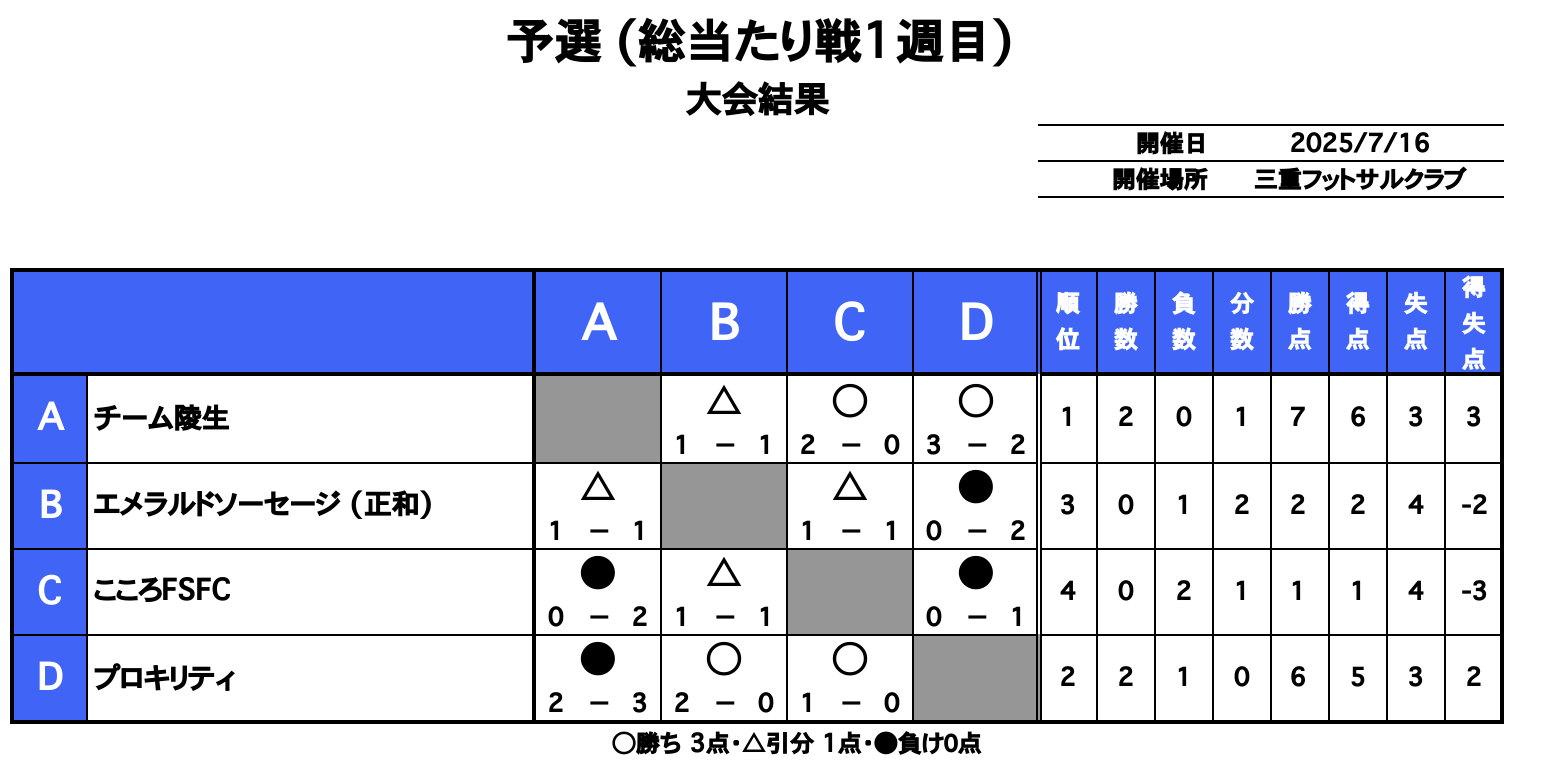 予選（総当たり戦1週目）
大会結果

| 開催日 | 2025/7/16 |
|---|---|
| 開催場所 | 三重フットサルクラブ |

| | | A | B | C | D | 順位 | 勝数 | 負数 | 分数 | 勝点 | 得点 | 失点 | 得失点 |
|---|---|---|---|---|---|---|---|---|---|---|---|---|---|
| A | チーム陵生 | | △ 1 － 1 | ○ 2 － 0 | ○ 3 － 2 | 1 | 2 | 0 | 1 | 7 | 6 | 3 | 3 |
| B | エメラルドソーセージ（正和） | △ 1 － 1 | | △ 1 － 1 | ● 0 － 2 | 3 | 0 | 1 | 2 | 2 | 2 | 4 | -2 |
| C | こころFSFC | ● 0 － 2 | △ 1 － 1 | | ● 0 － 1 | 4 | 0 | 2 | 1 | 1 | 1 | 4 | -3 |
| D | プロキリティ | ● 2 － 3 | ○ 2 － 0 | ○ 1 － 0 | | 2 | 2 | 1 | 0 | 6 | 5 | 3 | 2 |

○勝ち 3点・△引分 1点・●負け0点